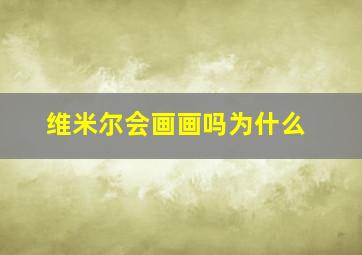 维米尔会画画吗为什么